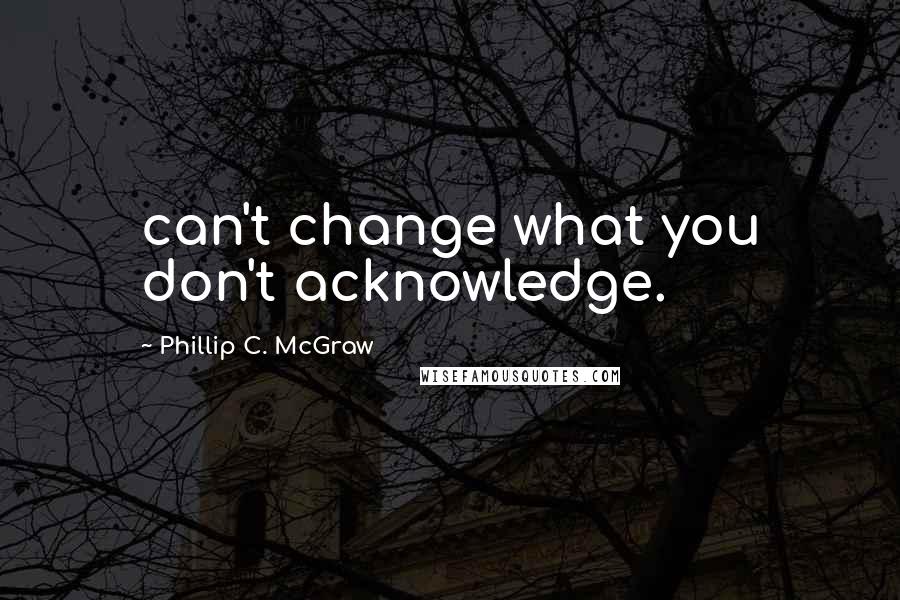 can't change what you don't acknowledge.

~ Phillip C. McGraw

WISEFAMOUSQUOTES.COM